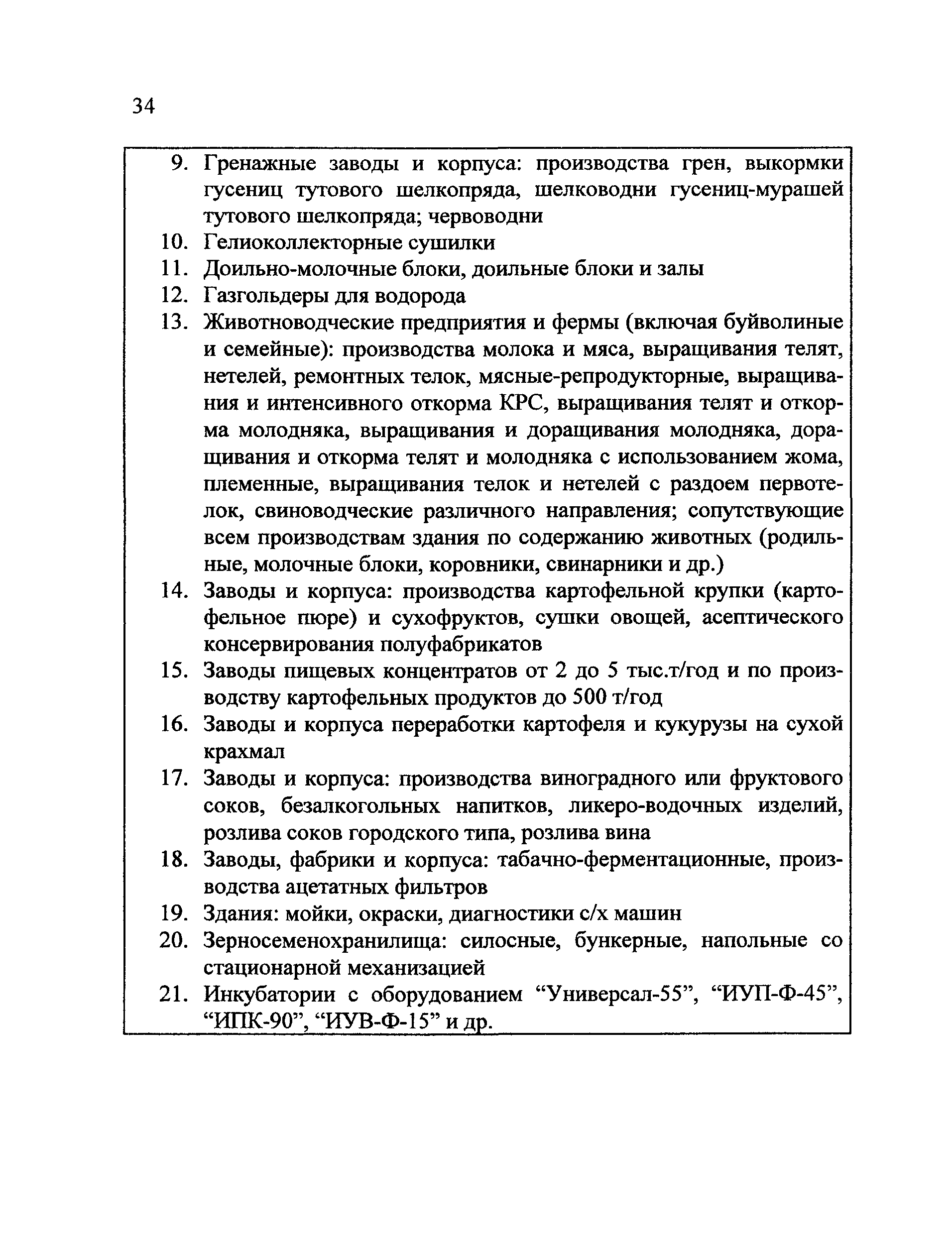 34

9. Гренажные заводы и корпуса: производства грен, выкормки гусениц тутового шелкопряда, шелководни гусениц-мурашей тутового шелкопряда; червоводни
10. Гелиоколлекторные сушилки
11. Доильно-молочные блоки, доильные блоки и залы
12. Газгольдеры для водорода
13. Животноводческие предприятия и фермы (включая буйволиные и семейные): производства молока и мяса, выращивания телят, нетелей, ремонтных телок, мясные-репродукторные, выращивания и интенсивного откорма КРС, выращивания телят и откорма молодняка, выращивания и доращивания молодняка, доращивания и откорма телят и молодняка с использованием жома, племенные, выращивания телок и нетелей с раздоем первотелок, свиноводческие различного направления; сопутствующие всем производствам здания по содержанию животных (родильные, молочные блоки, коровники, свинарники и др.)
14. Заводы и корпуса: производства картофельной крупки (картофельное пюре) и сухофруктов, сушки овощей, асептического консервирования полуфабрикатов
15. Заводы пищевых концентратов от 2 до 5 тыс.т/год и по производству картофельных продуктов до 500 т/год
16. Заводы и корпуса переработки картофеля и кукурузы на сухой крахмал
17. Заводы и корпуса: производства виноградного или фруктового соков, безалкогольных напитков, ликеро-водочных изделий, розлива соков городского типа, розлива вина
18. Заводы, фабрики и корпуса: табачно-ферментационные, производства ацетатных фильтров
19. Здания: мойки, окраски, диагностики с/х машин
20. Зерносеменохранилища: силосные, бункерные, напольные со стационарной механизацией
21. Инкубатории с оборудованием “Универсал-55”, “ИУП-Ф-45”, “ИПК-90”, “ИУВ-Ф-15” и др.